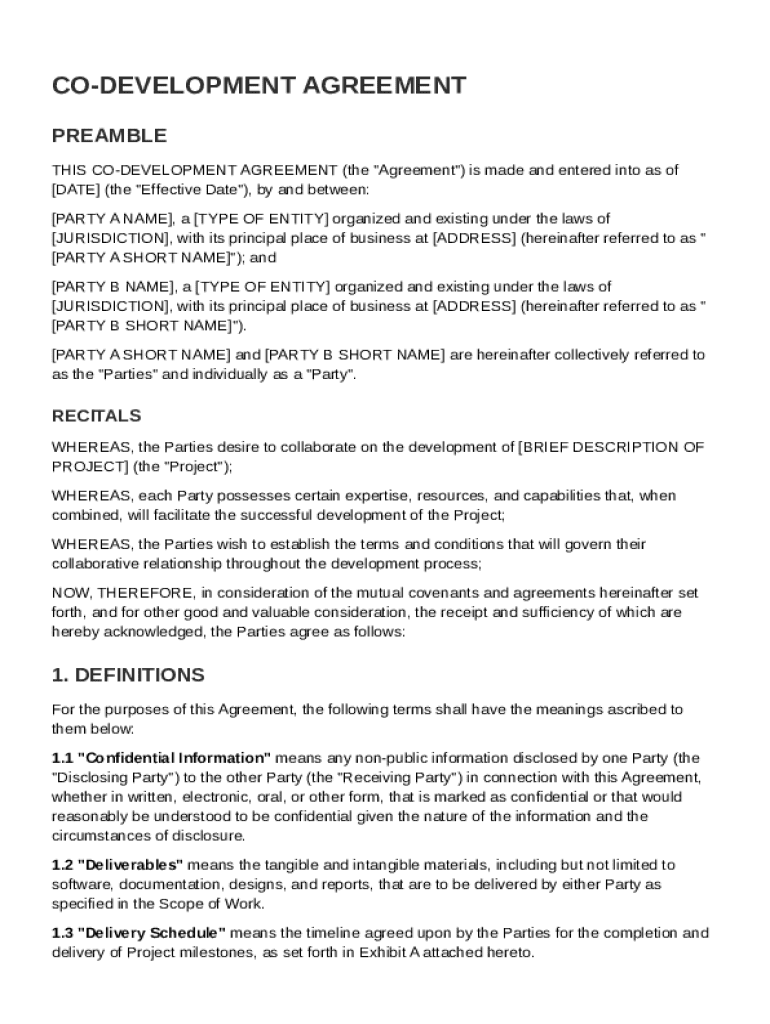 CO-DEVELOPMENT AGREEMENT

PREAMBLE

THIS CO-DEVELOPMENT AGREEMENT (the "Agreement") is made and entered into as of [DATE] (the "Effective Date"), by and between:

[PARTY A NAME], a [TYPE OF ENTITY] organized and existing under the laws of [JURISDICTION], with its principal place of business at [ADDRESS] (hereinafter referred to as "[PARTY A SHORT NAME]"); and

[PARTY B NAME], a [TYPE OF ENTITY] organized and existing under the laws of [JURISDICTION], with its principal place of business at [ADDRESS] (hereinafter referred to as "[PARTY B SHORT NAME]").

[PARTY A SHORT NAME] and [PARTY B SHORT NAME] are hereinafter collectively referred to as the "Parties" and individually as a "Party".

RECITALS

WHEREAS, the Parties desire to collaborate on the development of [BRIEF DESCRIPTION OF PROJECT] (the "Project");

WHEREAS, each Party possesses certain expertise, resources, and capabilities that, when combined, will facilitate the successful development of the Project;

WHEREAS, the Parties wish to establish the terms and conditions that will govern their collaborative relationship throughout the development process;

NOW, THEREFORE, in consideration of the mutual covenants and agreements hereinafter set forth, and for other good and valuable consideration, the receipt and sufficiency of which are hereby acknowledged, the Parties agree as follows:

1. DEFINITIONS

For the purposes of this Agreement, the following terms shall have the meanings ascribed to them below:

1.1 "Confidential Information" means any non-public information disclosed by one Party (the "Disclosing Party") to the other Party (the "Receiving Party") in connection with this Agreement, whether in written, electronic, oral, or other form, that is marked as confidential or that would reasonably be understood to be confidential given the nature of the information and the circumstances of disclosure.

1.2 "Deliverables" means the tangible and intangible materials, including but not limited to software, documentation, designs, and reports, that are to be delivered by either Party as specified in the Scope of Work.

1.3 "Delivery Schedule" means the timeline agreed upon by the Parties for the completion and delivery of Project milestones, as set forth in Exhibit A attached hereto.